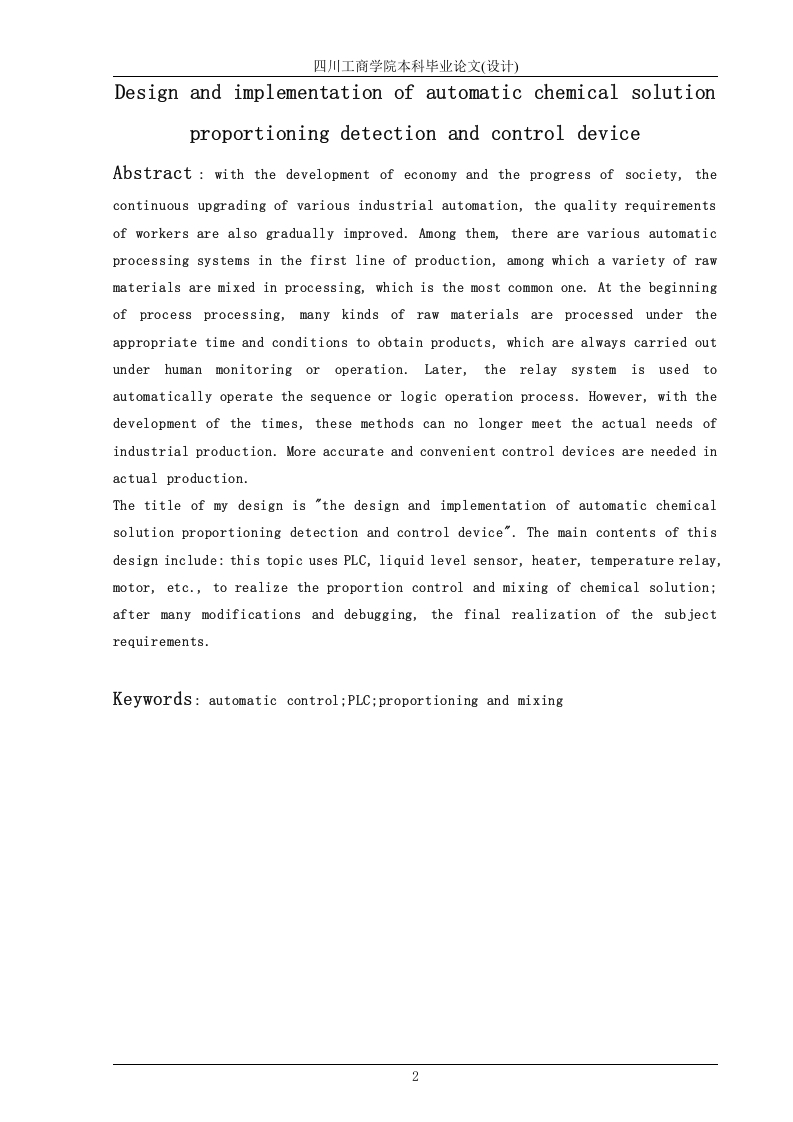 四川工商学院本科毕业论文(设计)

Design and implementation of automatic chemical solution proportioning detection and control device

Abstract: with the development of economy and the progress of society, the continuous upgrading of various industrial automation, the quality requirements of workers are also gradually improved. Among them, there are various automatic processing systems in the first line of production, among which a variety of raw materials are mixed in processing, which is the most common one. At the beginning of process processing, many kinds of raw materials are processed under the appropriate time and conditions to obtain products, which are always carried out under human monitoring or operation. Later, the relay system is used to automatically operate the sequence or logic operation process. However, with the development of the times, these methods can no longer meet the actual needs of industrial production. More accurate and convenient control devices are needed in actual production.
The title of my design is "the design and implementation of automatic chemical solution proportioning detection and control device". The main contents of this design include: this topic uses PLC, liquid level sensor, heater, temperature relay, motor, etc., to realize the proportion control and mixing of chemical solution; after many modifications and debugging, the final realization of the subject requirements.

Keywords: automatic control;PLC;proportioning and mixing

2